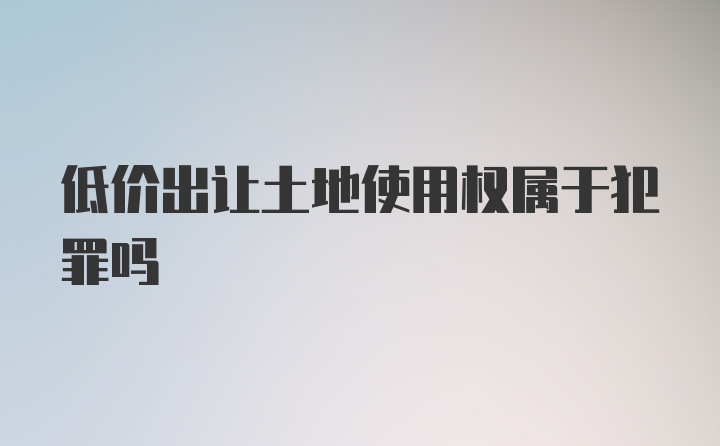 低价出让土地使用权属于犯罪吗